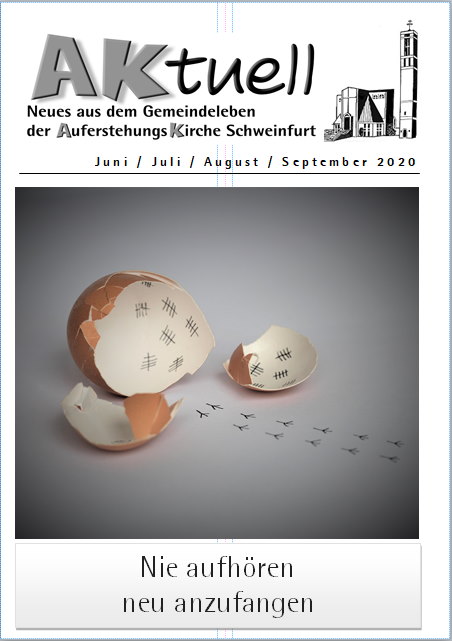 AKtuell

Neues aus dem Gemeindeleben der AuferstehungsKirche Schweinfurt

Juni / Juli / August / September 2020

Nie aufhören neu anzufangen